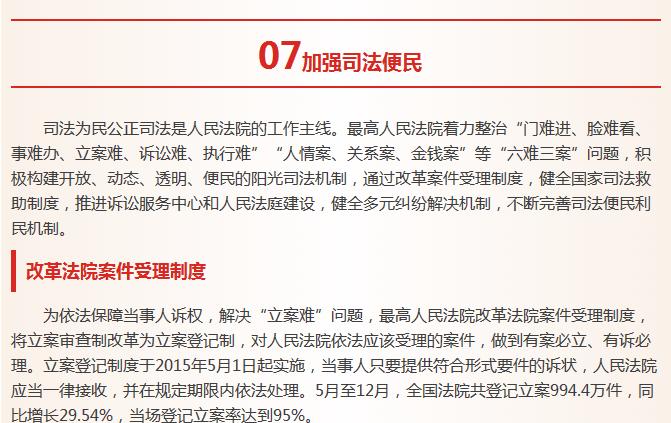 07加强司法便民

司法为民公正司法是人民法院的工作主线。最高人民法院着力整治“门难进、脸难看、事难办、立案难、诉讼难、执行难”“人情案、关系案、金钱案”等“六难三案”问题，积极构建开放、动态、透明、便民的阳光司法机制，通过改革案件受理制度，健全国家司法救助制度，推进诉讼服务中心和人民法庭建设，健全多元纠纷解决机制，不断完善司法便民利民机制。

改革法院案件受理制度

为依法保障当事人诉权，解决“立案难”问题，最高人民法院改革法院案件受理制度，将立案审查制改革为立案登记制，对人民法院依法应该受理的案件，做到有案必立、有诉必理。立案登记制度于2015年5月1日起实施，当事人只要提供符合形式要件的诉状，人民法院应当一律接收，并在规定期限内依法处理。5月至12月，全国法院共登记立案994.4万件，同比增长29.54%，当场登记立案率达到95%。